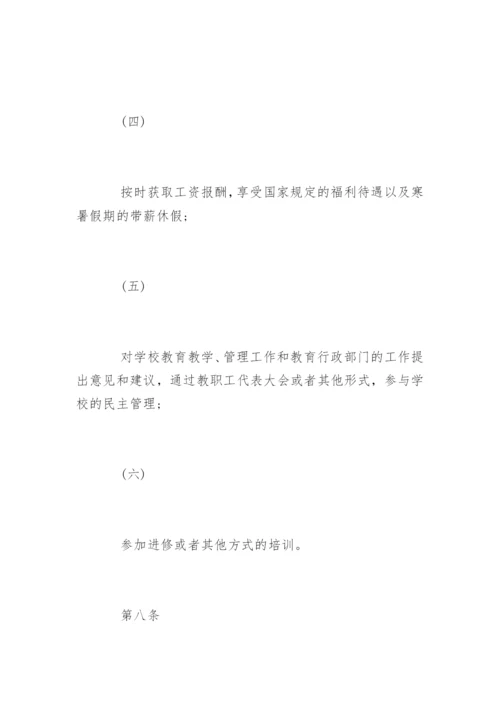 (四)

按时获取工资报酬，享受国家规定的福利待遇以及寒暑假期的带薪休假；

(五)

对学校教育教学、管理工作和教育行政部门的工作提出意见和建议，通过教职工代表大会或者其他形式，参与学校的民主管理；

(六)

参加进修或者其他方式的培训。

第八条